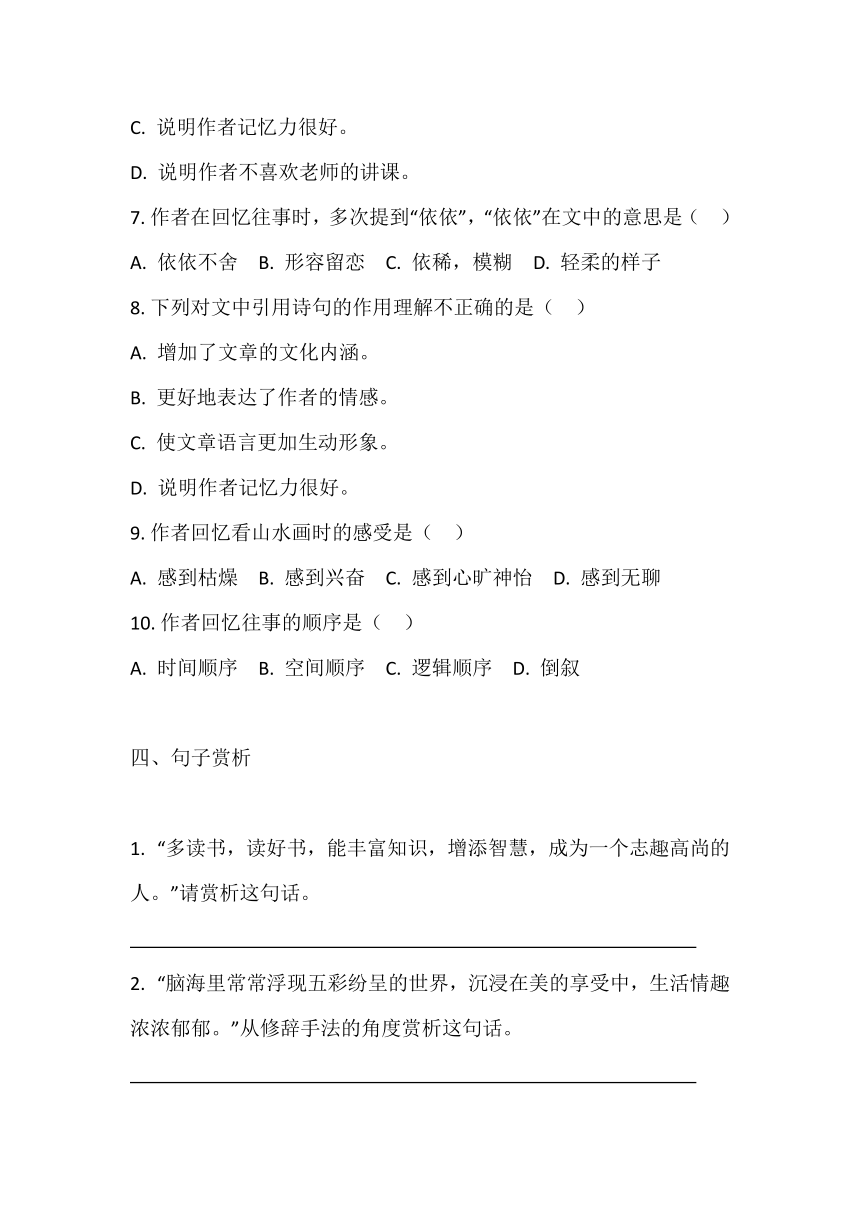 C. 说明作者记忆力很好。

D. 说明作者不喜欢老师的讲课。

7. 作者在回忆往事时，多次提到“依依”，“依依”在文中的意思是（　）

A. 依依不舍　B. 形容留恋　C. 依稀，模糊　D. 轻柔的样子

8. 下列对文中引用诗句的作用理解不正确的是（　）

A. 增加了文章的文化内涵。

B. 更好地表达了作者的情感。

C. 使文章语言更加生动形象。

D. 说明作者记忆力很好。

9. 作者回忆看山水画时的感受是（　）

A. 感到枯燥　B. 感到兴奋　C. 感到心旷神怡　D. 感到无聊

10. 作者回忆往事的顺序是（　）

A. 时间顺序　B. 空间顺序　C. 逻辑顺序　D. 倒叙

四、句子赏析

1. “多读书，读好书，能丰富知识，增添智慧，成为一个志趣高尚的人。”请赏析这句话。

2. “脑海里常常浮现五彩纷呈的世界，沉浸在美的享受中，生活情趣浓浓郁郁。”从修辞手法的角度赏析这句话。